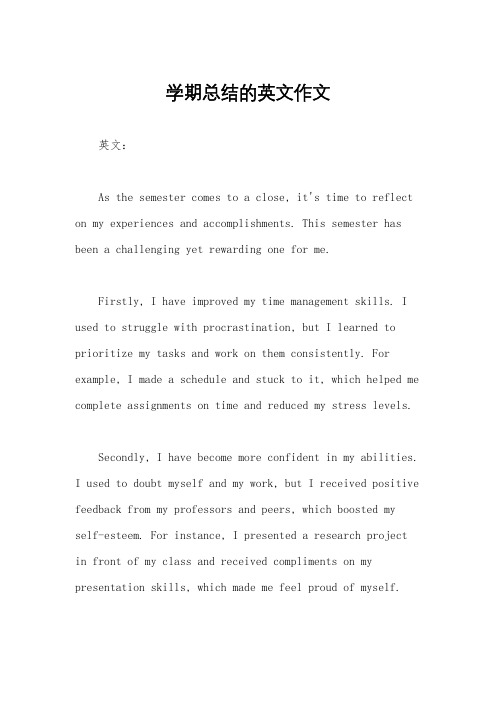 学期总结的英文作文

英文：

As the semester comes to a close, it's time to reflect on my experiences and accomplishments. This semester has been a challenging yet rewarding one for me.

Firstly, I have improved my time management skills. I used to struggle with procrastination, but I learned to prioritize my tasks and work on them consistently. For example, I made a schedule and stuck to it, which helped me complete assignments on time and reduced my stress levels.

Secondly, I have become more confident in my abilities. I used to doubt myself and my work, but I received positive feedback from my professors and peers, which boosted my self-esteem. For instance, I presented a research project in front of my class and received compliments on my presentation skills, which made me feel proud of myself.